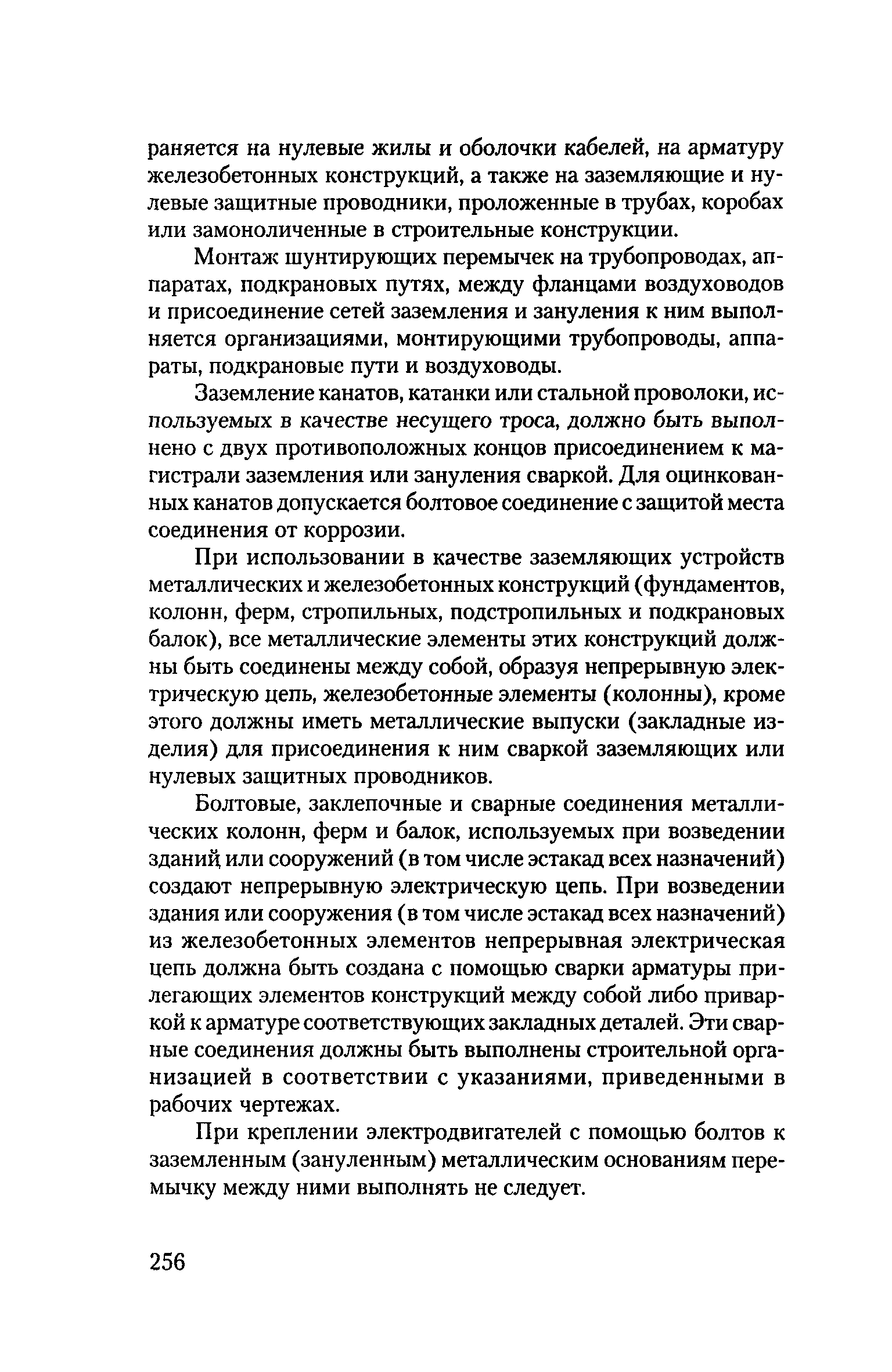 раняется на нулевые жилы и оболочки кабелей, на арматуру железобетонных конструкций, а также на заземляющие и нулевые защитные проводники, проложенные в трубах, коробах или замоноличенные в строительные конструкции.

Монтаж шунтирующих перемычек на трубопроводах, аппаратах, подкрановых путях, между фланцами воздуховодов и присоединение сетей заземления и зануления к ним выполняется организациями, монтирующими трубопроводы, аппараты, подкрановые пути и воздуховоды.

Заземление канатов, катанки или стальной проволоки, используемых в качестве несущего троса, должно быть выполнено с двух противоположных концов присоединением к магистрали заземления или зануления сваркой. Для оцинкованных канатов допускается болтовое соединение с защитой места соединения от коррозии.

При использовании в качестве заземляющих устройств металлических и железобетонных конструкций (фундаментов, колонн, ферм, стропильных, подстропильных и подкрановых балок), все металлические элементы этих конструкций должны быть соединены между собой, образуя непрерывную электрическую цепь, железобетонные элементы (колонны), кроме этого должны иметь металлические выпуски (закладные изделия) для присоединения к ним сваркой заземляющих или нулевых защитных проводников.

Болтовые, заклепочные и сварные соединения металлических колонн, ферм и балок, используемых при возведении зданий или сооружений (в том числе эстакад всех назначений) создают непрерывную электрическую цепь. При возведении здания или сооружения (в том числе эстакад всех назначений) из железобетонных элементов непрерывная электрическая цепь должна быть создана с помощью сварки арматуры прилегающих элементов конструкций между собой либо приваркой к арматуре соответствующих закладных деталей. Эти сварные соединения должны быть выполнены строительной организацией в соответствии с указаниями, приведенными в рабочих чертежах.

При креплении электродвигателей с помощью болтов к заземленным (зануленным) металлическим основаниям перемычку между ними выполнять не следует.

256